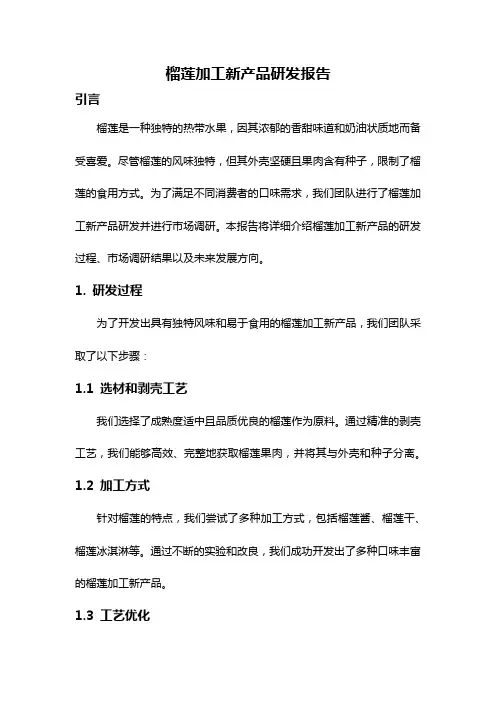 榴莲加工新产品研发报告

引言

榴莲是一种独特的热带水果，因其浓郁的香甜味道和奶油状质地而备受喜爱。尽管榴莲的风味独特，但其外壳坚硬且果肉含有种子，限制了榴莲的食用方式。为了满足不同消费者的口味需求，我们团队进行了榴莲加工新产品研发并进行市场调研。本报告将详细介绍榴莲加工新产品的研发过程、市场调研结果以及未来发展方向。

1. 研发过程

为了开发出具有独特风味和易于食用的榴莲加工新产品，我们团队采取了以下步骤：

1.1 选材和剥壳工艺

我们选择了成熟度适中且品质优良的榴莲作为原料。通过精准的剥壳工艺，我们能够高效、完整地获取榴莲果肉，并将其与外壳和种子分离。

1.2 加工方式

针对榴莲的特点，我们尝试了多种加工方式，包括榴莲酱、榴莲干、榴莲冰淇淋等。通过不断的实验和改良，我们成功开发出了多种口味丰富的榴莲加工新产品。

1.3 工艺优化